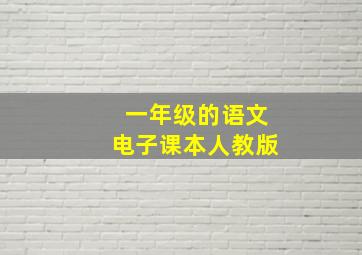 一年级的语文
电子课本人教版